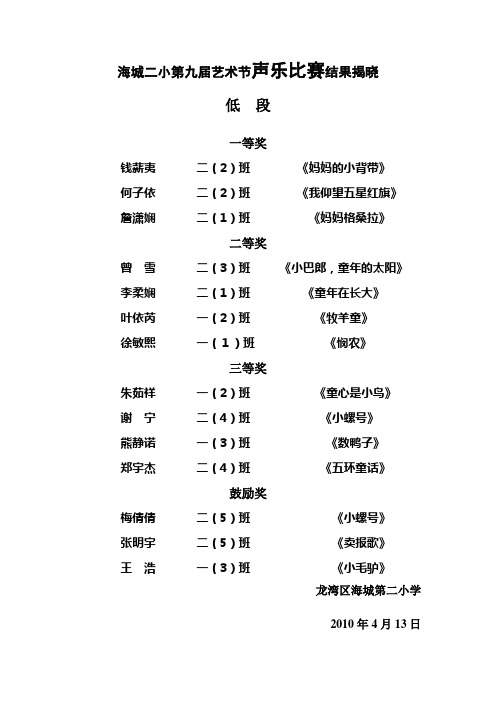 海城二小第九届艺术节声乐比赛结果揭晓

低　段

一等奖

钱薪夷　二（2）班　《妈妈的小背带》
何子依　二（2）班　《我仰望五星红旗》
詹潇娴　二（1）班　《妈妈格桑拉》

二等奖

曾　雪　二（3）班　《小巴郎，童年的太阳》
李柔娴　二（1）班　《童年在长大》
叶依芮　一（2）班　《牧羊童》
徐敏熙　一（1）班　《悯农》

三等奖

朱茹祥　一（2）班　《童心是小鸟》
谢　宁　二（4）班　《小螺号》
熊静诺　一（3）班　《数鸭子》
郑宇杰　二（4）班　《五环童话》

鼓励奖

梅倩倩　二（5）班　《小螺号》
张明宇　二（5）班　《卖报歌》
王　浩　一（3）班　《小毛驴》

龙湾区海城第二小学

2010 年 4 月 13 日